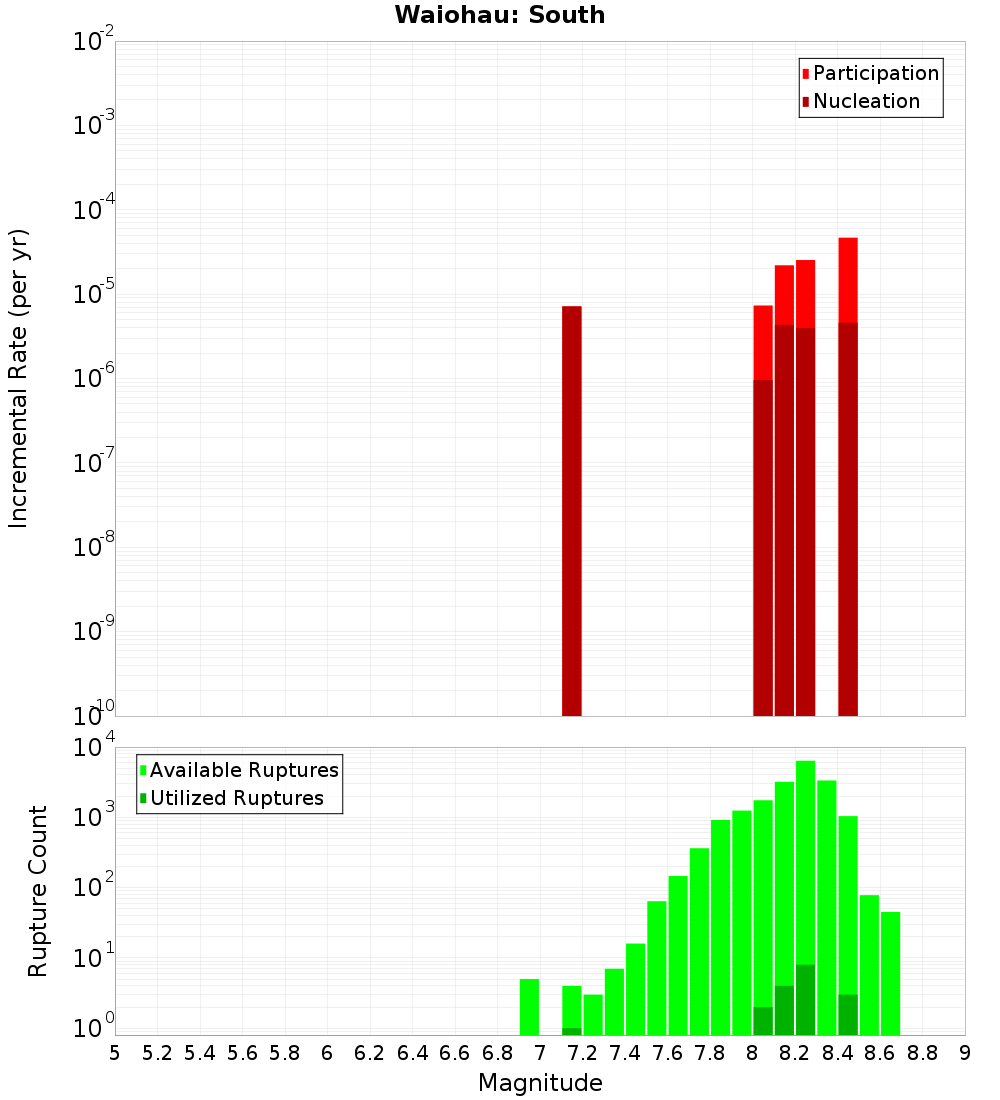 Waiohau: South

Participation
Nucleation

Incremental Rate (per yr)

$10^{-2}$
$10^{-3}$
$10^{-4}$
$10^{-5}$
$10^{-6}$
$10^{-7}$
$10^{-8}$
$10^{-9}$
$10^{-10}$

Available Ruptures
Utilized Ruptures

Rupture Count

$10^{4}$
$10^{3}$
$10^{2}$
$10^{1}$
$10^{0}$

5 5.2 5.4 5.6 5.8 6 6.2 6.4 6.6 6.8 7 7.2 7.4 7.6 7.8 8 8.2 8.4 8.6 8.8 9

Magnitude